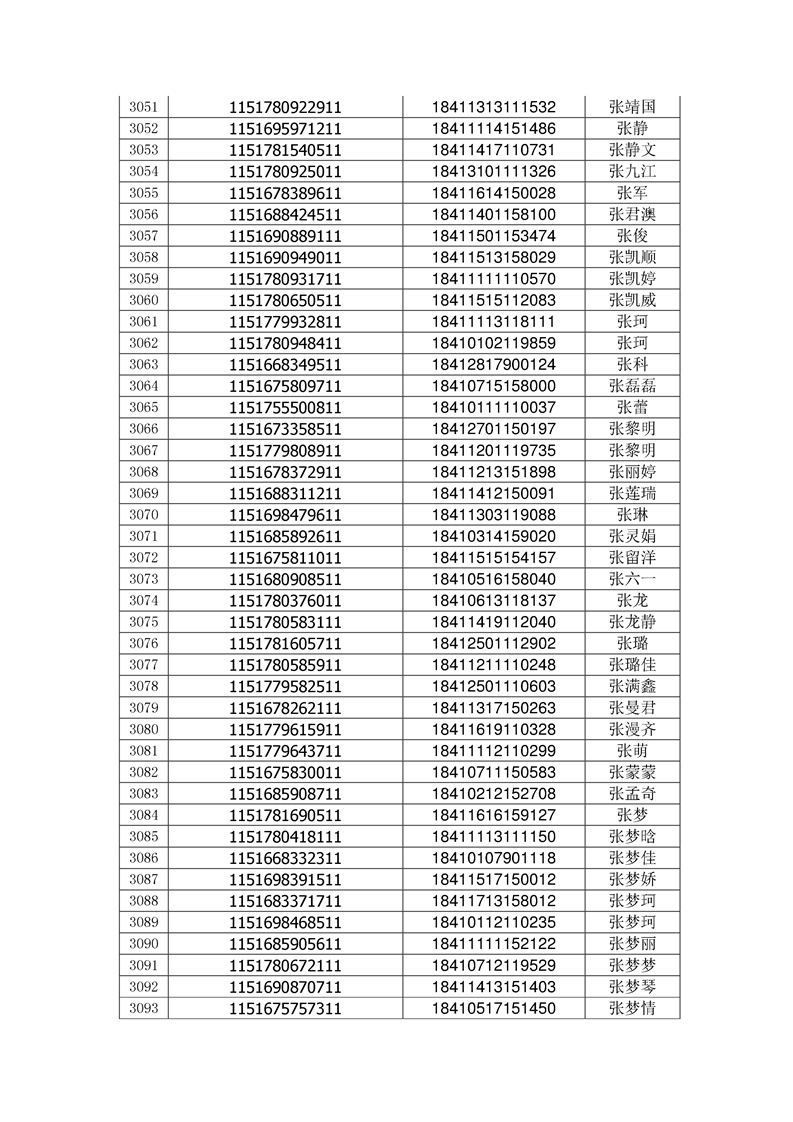 | 3051 | 1151780922911 | 18411313111532 | 张靖国 |
|---|---|---|---|
| 3052 | 1151695971211 | 18411114151486 | 张静 |
| 3053 | 1151781540511 | 18411417110731 | 张静文 |
| 3054 | 1151780925011 | 18413101111326 | 张九江 |
| 3055 | 1151678389611 | 18411614150028 | 张军 |
| 3056 | 1151688424511 | 18411401158100 | 张君澳 |
| 3057 | 1151690889111 | 18411501153474 | 张俊 |
| 3058 | 1151690949011 | 18411513158029 | 张凯顺 |
| 3059 | 1151780931711 | 18411111110570 | 张凯婷 |
| 3060 | 1151780650511 | 18411515112083 | 张凯威 |
| 3061 | 1151779932811 | 18411113118111 | 张珂 |
| 3062 | 1151780948411 | 18410102119859 | 张珂 |
| 3063 | 1151668349511 | 18412817900124 | 张科 |
| 3064 | 1151675809711 | 18410715158000 | 张磊磊 |
| 3065 | 1151755500811 | 18410111110037 | 张蕾 |
| 3066 | 1151673358511 | 18412701150197 | 张黎明 |
| 3067 | 1151779808911 | 18411201119735 | 张黎明 |
| 3068 | 1151678372911 | 18411213151898 | 张丽婷 |
| 3069 | 1151688311211 | 18411412150091 | 张莲瑞 |
| 3070 | 1151698479611 | 18411303119088 | 张琳 |
| 3071 | 1151685892611 | 18410314159020 | 张灵娟 |
| 3072 | 1151675811011 | 18411515154157 | 张留洋 |
| 3073 | 1151680908511 | 18410516158040 | 张六一 |
| 3074 | 1151780376011 | 18410613118137 | 张龙 |
| 3075 | 1151780583111 | 18411419112040 | 张龙静 |
| 3076 | 1151781605711 | 18412501112902 | 张璐 |
| 3077 | 1151780585911 | 18411211110248 | 张璐佳 |
| 3078 | 1151779582511 | 18412501110603 | 张满鑫 |
| 3079 | 1151678262111 | 18411317150263 | 张曼君 |
| 3080 | 1151779615911 | 18411619110328 | 张漫齐 |
| 3081 | 1151779643711 | 18411112110299 | 张萌 |
| 3082 | 1151675830011 | 18410711150583 | 张蒙蒙 |
| 3083 | 1151685908711 | 18410212152708 | 张孟奇 |
| 3084 | 1151781690511 | 18411616159127 | 张梦 |
| 3085 | 1151780418111 | 18411113111150 | 张梦晗 |
| 3086 | 1151668332311 | 18410107901118 | 张梦佳 |
| 3087 | 1151698391511 | 18411517150012 | 张梦娇 |
| 3088 | 1151683371711 | 18411713158012 | 张梦珂 |
| 3089 | 1151698468511 | 18410112110235 | 张梦珂 |
| 3090 | 1151685905611 | 18411111152122 | 张梦丽 |
| 3091 | 1151780672111 | 18410712119529 | 张梦梦 |
| 3092 | 1151690870711 | 18411413151403 | 张梦琴 |
| 3093 | 1151675757311 | 18410517151450 | 张梦情 |